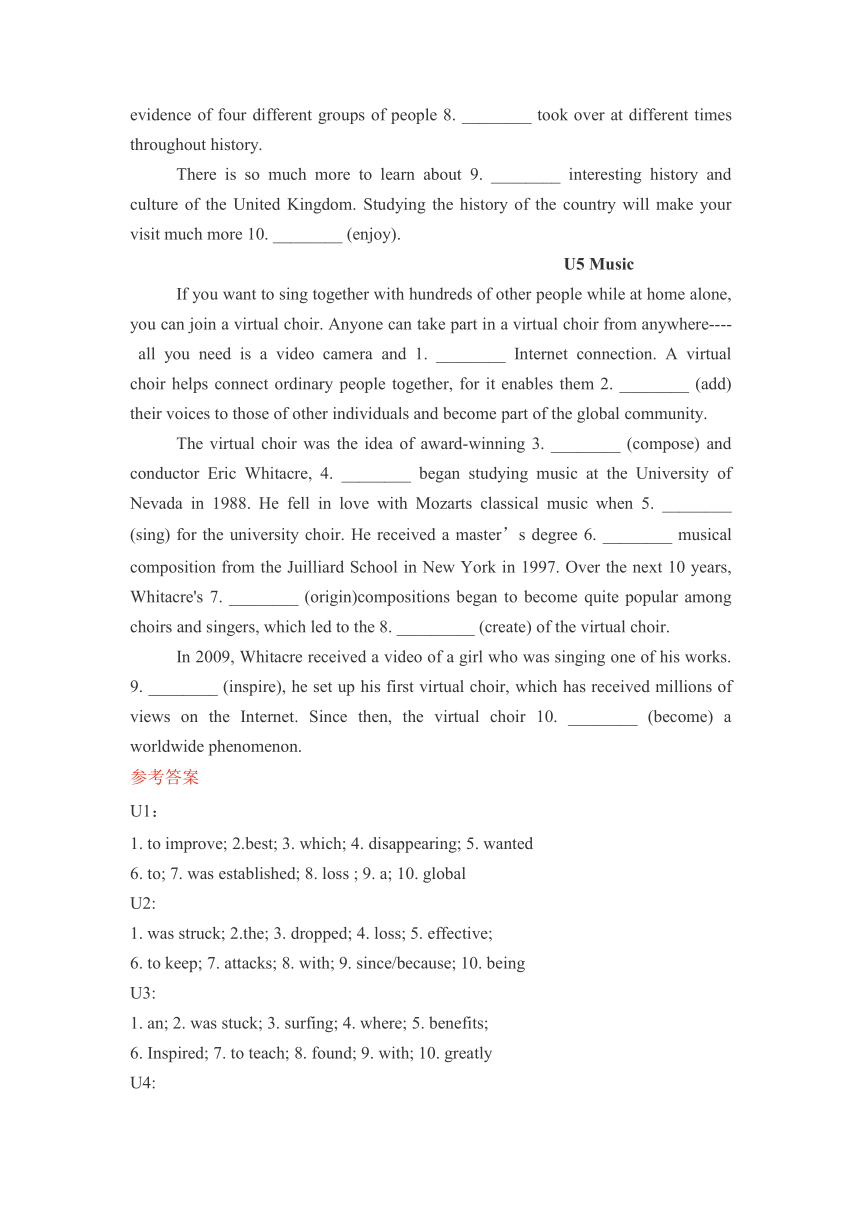 evidence of four different groups of people 8. ________ took over at different times throughout history.

There is so much more to learn about 9. ________ interesting history and culture of the United Kingdom. Studying the history of the country will make your visit much more 10. ________ (enjoy).

U5 Music

If you want to sing together with hundreds of other people while at home alone, you can join a virtual choir. Anyone can take part in a virtual choir from anywhere---- all you need is a video camera and 1. ________ Internet connection. A virtual choir helps connect ordinary people together, for it enables them 2. ________ (add) their voices to those of other individuals and become part of the global community.

The virtual choir was the idea of award-winning 3. ________ (compose) and conductor Eric Whitacre, 4. ________ began studying music at the University of Nevada in 1988. He fell in love with Mozarts classical music when 5. ________ (sing) for the university choir. He received a master’s degree 6. ________ musical composition from the Juilliard School in New York in 1997. Over the next 10 years, Whitacre's 7. ________ (origin)compositions began to become quite popular among choirs and singers, which led to the 8. _________ (create) of the virtual choir.

In 2009, Whitacre received a video of a girl who was singing one of his works. 9. ________ (inspire), he set up his first virtual choir, which has received millions of views on the Internet. Since then, the virtual choir 10. ________ (become) a worldwide phenomenon.

参考答案

U1：
1. to improve; 2.best; 3. which; 4. disappearing; 5. wanted
6. to; 7. was established; 8. loss ; 9. a; 10. global

U2:
1. was struck; 2.the; 3. dropped; 4. loss; 5. effective;
6. to keep; 7. attacks; 8. with; 9. since/because; 10. being

U3:
1. an; 2. was stuck; 3. surfing; 4. where; 5. benefits;
6. Inspired; 7. to teach; 8. found; 9. with; 10. greatly

U4: